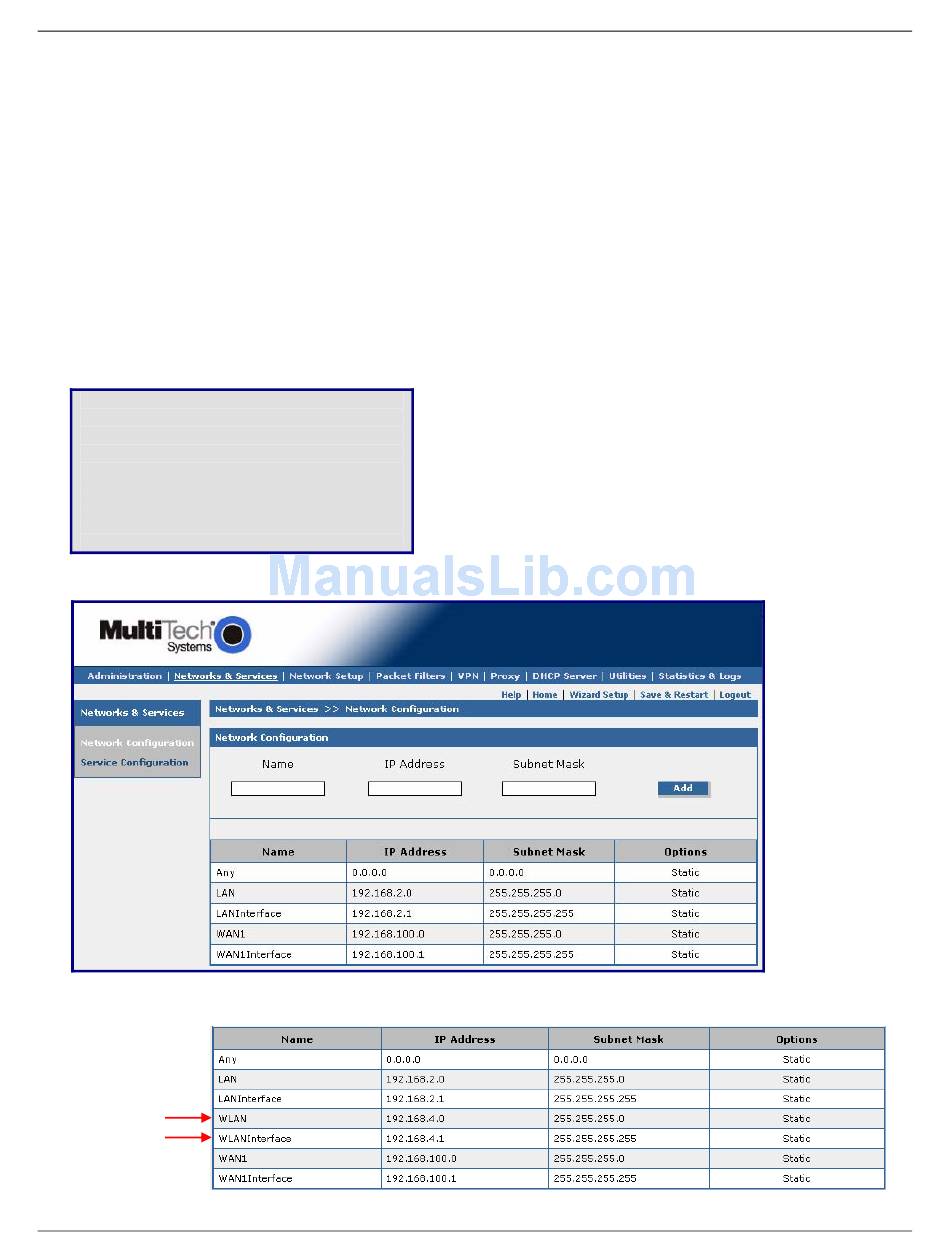 ManualsLib.com

MultiTech Systems

Administration | Networks & Services | Network Setup | Packet Filters | VPN | Proxy | DHCP Server | Utilities | Statistics & Logs

Help | Home | Wizard Setup | Save & Restart | Logout

Networks & Services

Network Configuration
Service Configuration

Networks & Services >> Network Configuration

Network Configuration

Name IP Address Subnet Mask

Add

| Name | IP Address | Subnet Mask | Options |
|---|---|---|---|
| Any | 0.0.0.0 | 0.0.0.0 | Static |
| LAN | 192.168.2.0 | 255.255.255.0 | Static |
| LANInterface | 192.168.2.1 | 255.255.255.255 | Static |
| WAN1 | 192.168.100.0 | 255.255.255.0 | Static |
| WAN1Interface | 192.168.100.1 | 255.255.255.255 | Static |

| Name | IP Address | Subnet Mask | Options |
|---|---|---|---|
| Any | 0.0.0.0 | 0.0.0.0 | Static |
| LAN | 192.168.2.0 | 255.255.255.0 | Static |
| LANInterface | 192.168.2.1 | 255.255.255.255 | Static |
| WLAN | 192.168.4.0 | 255.255.255.0 | Static |
| WLANInterface | 192.168.4.1 | 255.255.255.255 | Static |
| WAN1 | 192.168.100.0 | 255.255.255.0 | Static |
| WAN1Interface | 192.168.100.1 | 255.255.255.255 | Static |